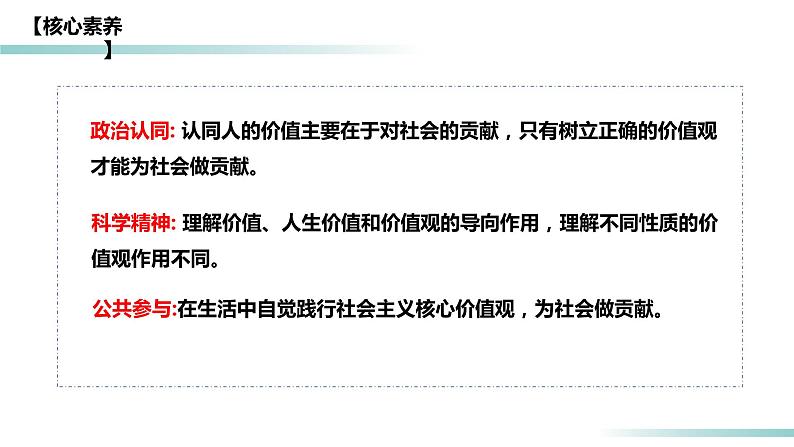 【核心素养】

政治认同: 认同人的价值主要在于对社会的贡献，只有树立正确的价值观才能为社会做贡献。

科学精神: 理解价值、人生价值和价值观的导向作用，理解不同性质的价值观作用不同。

公共参与:在生活中自觉践行社会主义核心价值观，为社会做贡献。